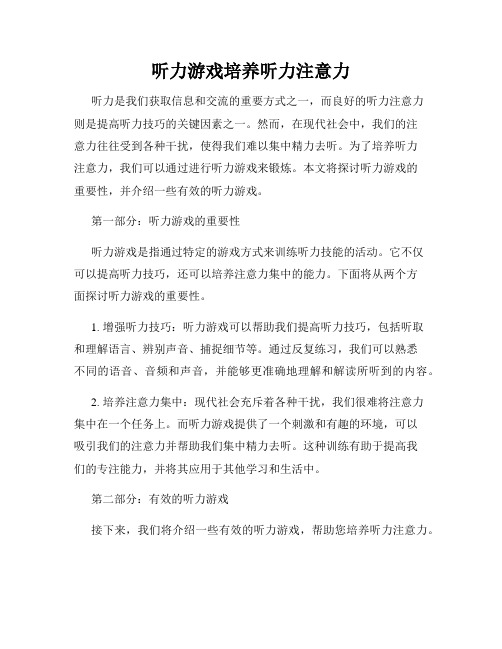 听力游戏培养听力注意力

听力是我们获取信息和交流的重要方式之一，而良好的听力注意力则是提高听力技巧的关键因素之一。然而，在现代社会中，我们的注意力往往受到各种干扰，使得我们难以集中精力去听。为了培养听力注意力，我们可以通过进行听力游戏来锻炼。本文将探讨听力游戏的重要性，并介绍一些有效的听力游戏。

第一部分：听力游戏的重要性

听力游戏是指通过特定的游戏方式来训练听力技能的活动。它不仅可以提高听力技巧，还可以培养注意力集中的能力。下面将从两个方面探讨听力游戏的重要性。

1. 增强听力技巧：听力游戏可以帮助我们提高听力技巧，包括听取和理解语言、辨别声音、捕捉细节等。通过反复练习，我们可以熟悉不同的语音、音频和声音，并能够更准确地理解和解读所听到的内容。

2. 培养注意力集中：现代社会充斥着各种干扰，我们很难将注意力集中在一个任务上。而听力游戏提供了一个刺激和有趣的环境，可以吸引我们的注意力并帮助我们集中精力去听。这种训练有助于提高我们的专注能力，并将其应用于其他学习和生活中。

第二部分：有效的听力游戏

接下来，我们将介绍一些有效的听力游戏，帮助您培养听力注意力。